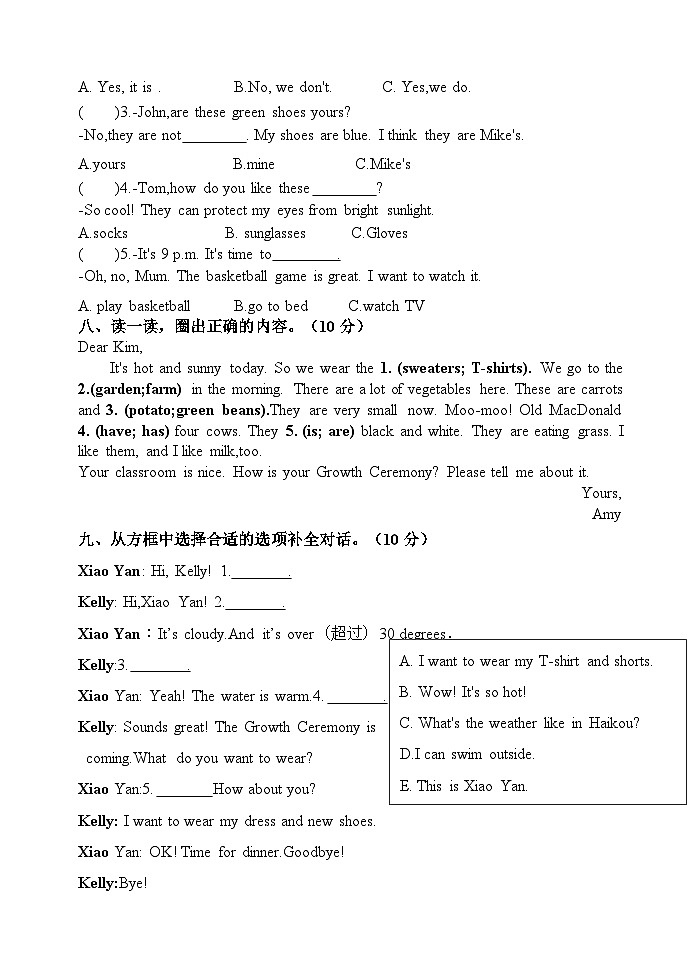 A. Yes, it is .     B.No, we don't.     C. Yes,we do.

(    )3.-John,are these green shoes yours?

-No,they are not____. My shoes are blue. I think they are Mike's.

A.yours     B.mine     C.Mike's

(    )4.-Tom,how do you like these____?

-So cool! They can protect my eyes from bright sunlight.

A.socks     B. sunglasses     C.Gloves

(    )5.-It's 9 p.m. It's time to____.

-Oh, no, Mum. The basketball game is great. I want to watch it.

A. play basketball     B.go to bed     C.watch TV

八、读一读，圈出正确的内容。（10分）

Dear Kim,

It's hot and sunny today. So we wear the 1. (sweaters; T-shirts). We go to the 2.(garden;farm) in the morning. There are a lot of vegetables here. These are carrots and 3. (potato;green beans).They are very small now. Moo-moo! Old MacDonald 4. (have; has) four cows. They 5. (is; are) black and white. They are eating grass. I like them, and I like milk,too.

Your classroom is nice. How is your Growth Ceremony? Please tell me about it.

Yours,
Amy

九、从方框中选择合适的选项补全对话。（10分）

Xiao Yan: Hi, Kelly! 1.____.

Kelly: Hi,Xiao Yan! 2.____.

Xiao Yan：It's cloudy.And it's over（超过）30 degrees.

Kelly:3.____.

Xiao Yan: Yeah! The water is warm.4.____.

Kelly: Sounds great! The Growth Ceremony is coming.What do you want to wear?

Xiao Yan:5.____How about you?

Kelly: I want to wear my dress and new shoes.

Xiao Yan: OK! Time for dinner.Goodbye!

Kelly:Bye!

A. I want to wear my T-shirt and shorts.
B. Wow! It's so hot!
C. What's the weather like in Haikou?
D.I can swim outside.
E. This is Xiao Yan.